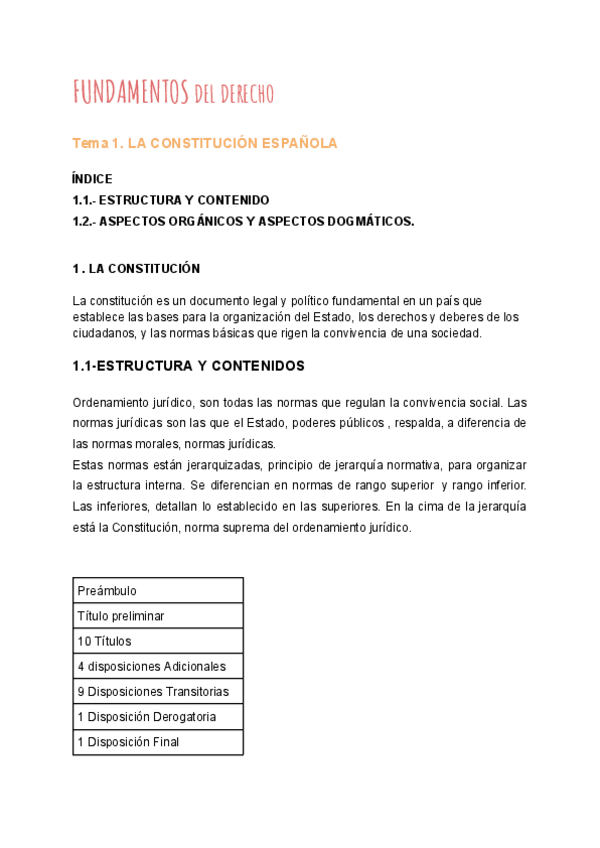 FUNDAMENTOS DEL DERECHO

Tema 1. LA CONSTITUCIÓN ESPAÑOLA

ÍNDICE
1.1.- ESTRUCTURA Y CONTENIDO
1.2.- ASPECTOS ORGÁNICOS Y ASPECTOS DOGMÁTICOS.

1 . LA CONSTITUCIÓN

La constitución es un documento legal y político fundamental en un país que establece las bases para la organización del Estado, los derechos y deberes de los ciudadanos, y las normas básicas que rigen la convivencia de una sociedad.

1.1-ESTRUCTURA Y CONTENIDOS

Ordenamiento jurídico, son todas las normas que regulan la convivencia social. Las normas jurídicas son las que el Estado, poderes públicos , respalda, a diferencia de las normas morales, normas jurídicas.
Estas normas están jerarquizadas, principio de jerarquía normativa, para organizar la estructura interna. Se diferencian en normas de rango superior y rango inferior. Las inferiores, detallan lo establecido en las superiores. En la cima de la jerarquía está la Constitución, norma suprema del ordenamiento jurídico.

| Preámbulo |
|---|
| Título preliminar |
| 10 Títulos |
| 4 disposiciones Adicionales |
| 9 Disposiciones Transitorias |
| 1 Disposición Derogatoria |
| 1 Disposición Final |